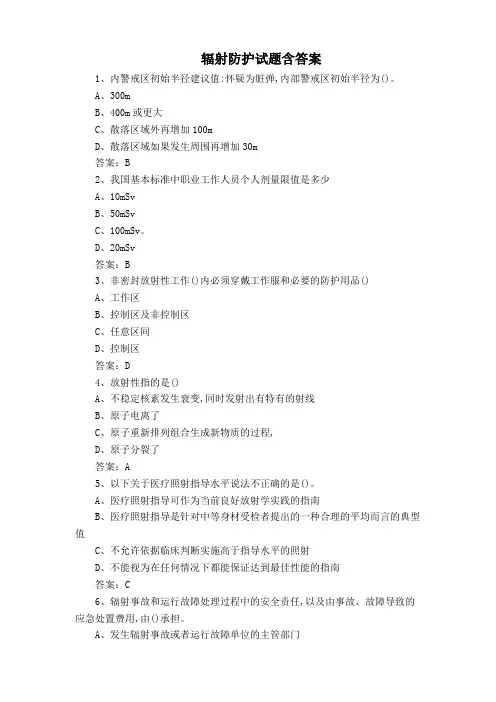 辐射防护试题含答案

1、内警戒区初始半径建议值:怀疑为脏弹,内部警戒区初始半径为()。

A、300m

B、400m 或更大

C、散落区域外再增加 100m

D、散落区域如果发生周围再增加 30m

答案：B

2、我国基本标准中职业工作人员个人剂量限值是多少

A、10mSv

B、50mSv

C、100mSv。

D、20mSv

答案：B

3、非密封放射性工作()内必须穿戴工作服和必要的防护用品()

A、工作区

B、控制区及非控制区

C、任意区间

D、控制区

答案：D

4、放射性指的是()

A、不稳定核素发生衰变,同时发射出有特有的射线

B、原子电离了

C、原子重新排列组合生成新物质的过程,

D、原子分裂了

答案：A

5、以下关于医疗照射指导水平说法不正确的是()。

A、医疗照射指导可作为当前良好放射学实践的指南

B、医疗照射指导是针对中等身材受检者提出的一种合理的平均而言的典型值

C、不允许依据临床判断实施高于指导水平的照射

D、不能视为在任何情况下都能保证达到最佳性能的指南

答案：C

6、辐射事故和运行故障处理过程中的安全责任,以及由事故、故障导致的应急处置费用,由()承担。

A、发生辐射事故或者运行故障单位的主管部门